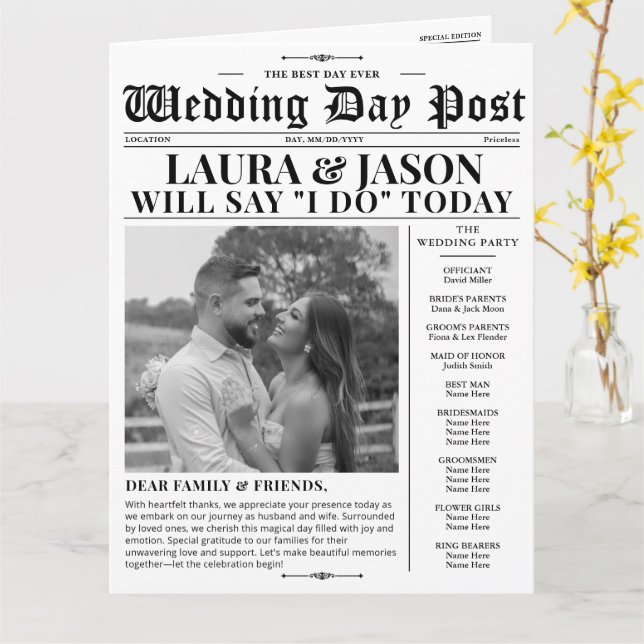 SPECIAL EDITION

THE BEST DAY EVER

Wedding Day Post

LOCATION
DAY, MM/DD/YYYY
Priceless

LAURA & JASON
WILL SAY "I DO" TODAY

DEAR FAMILY & FRIENDS,

With heartfelt thanks, we appreciate your presence today as we embark on our journey as husband and wife. Surrounded by loved ones, we cherish this magical day filled with joy and emotion. Special gratitude to our families for their unwavering love and support. Let's make beautiful memories together—let the celebration begin!

THE
WEDDING PARTY

OFFICIANT
David Miller

BRIDE'S PARENTS
Dana & Jack Moon

GROOM'S PARENTS
Fiona & Lex Flender

MAID OF HONOR
Judith Smith

BEST MAN
Name Here

BRIDESMAIDS
Name Here
Name Here
Name Here

GROOMSMEN
Name Here
Name Here
Name Here

FLOWER GIRLS
Name Here
Name Here

RING BEARERS
Name Here
Name Here